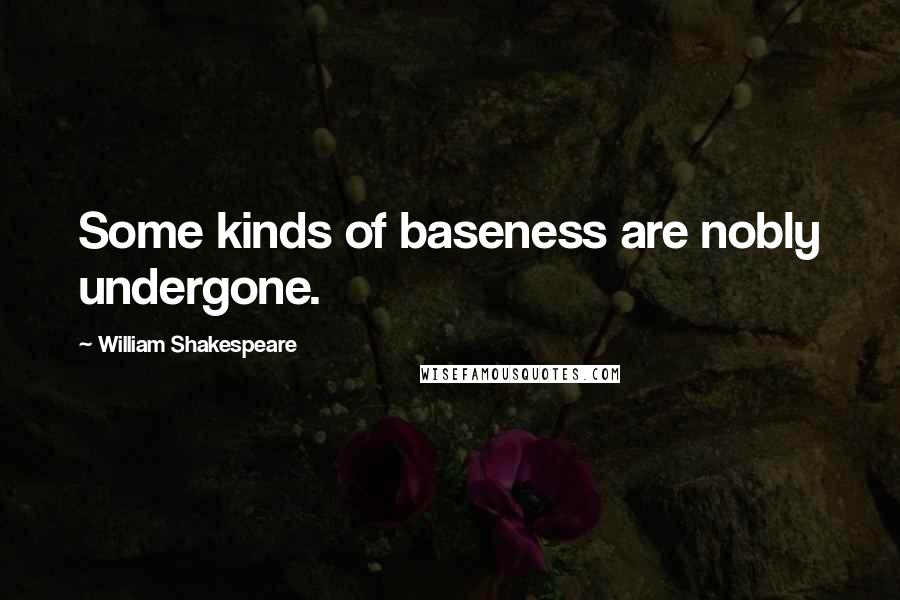 Some kinds of baseness are nobly undergone.

~ William Shakespeare

WISEFAMOUSQUOTES.COM